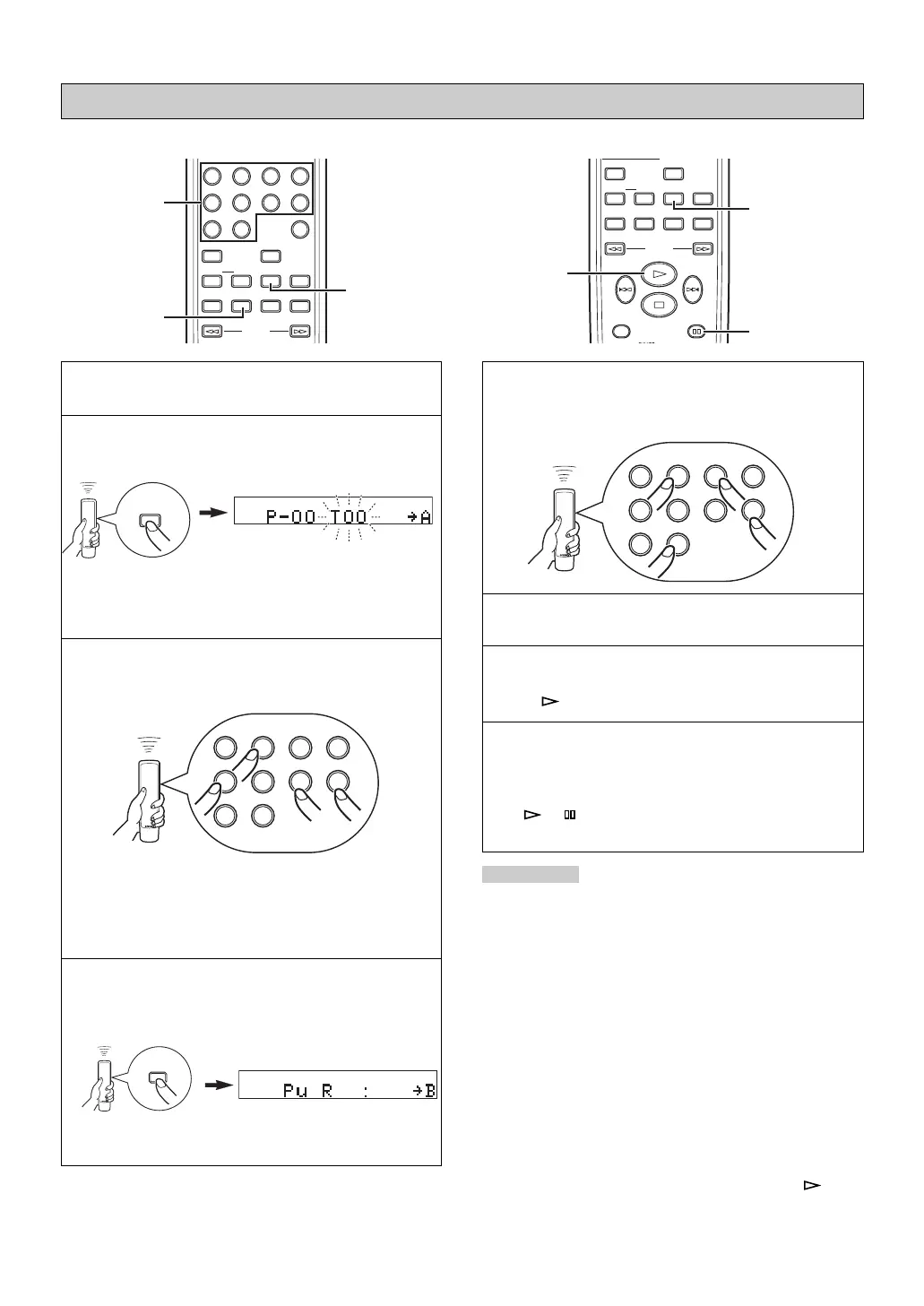 P-00 T00 →A

Pu R : →B